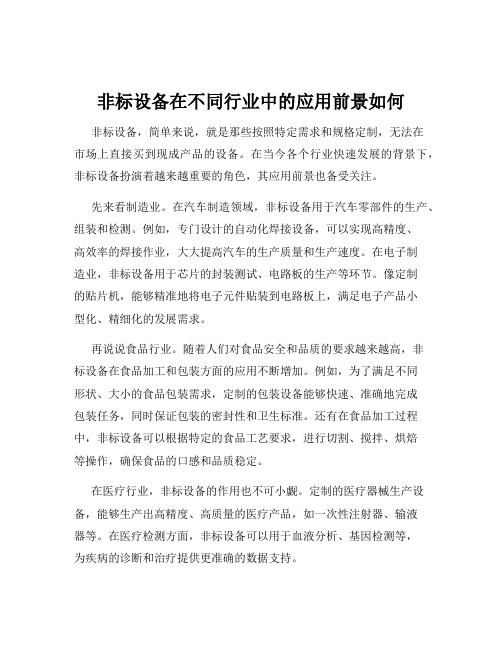 非标设备在不同行业中的应用前景如何

非标设备，简单来说，就是那些按照特定需求和规格定制，无法在市场上直接买到现成产品的设备。在当今各个行业快速发展的背景下，非标设备扮演着越来越重要的角色，其应用前景也备受关注。

先来看制造业。在汽车制造领域，非标设备用于汽车零部件的生产、组装和检测。例如，专门设计的自动化焊接设备，可以实现高精度、高效率的焊接作业，大大提高汽车的生产质量和生产速度。在电子制造业，非标设备用于芯片的封装测试、电路板的生产等环节。像定制的贴片机，能够精准地将电子元件贴装到电路板上，满足电子产品小型化、精细化的发展需求。

再说说食品行业。随着人们对食品安全和品质的要求越来越高，非标设备在食品加工和包装方面的应用不断增加。例如，为了满足不同形状、大小的食品包装需求，定制的包装设备能够快速、准确地完成包装任务，同时保证包装的密封性和卫生标准。还有在食品加工过程中，非标设备可以根据特定的食品工艺要求，进行切割、搅拌、烘焙等操作，确保食品的口感和品质稳定。

在医疗行业，非标设备的作用也不可小觑。定制的医疗器械生产设备，能够生产出高精度、高质量的医疗产品，如一次性注射器、输液器等。在医疗检测方面，非标设备可以用于血液分析、基因检测等，为疾病的诊断和治疗提供更准确的数据支持。